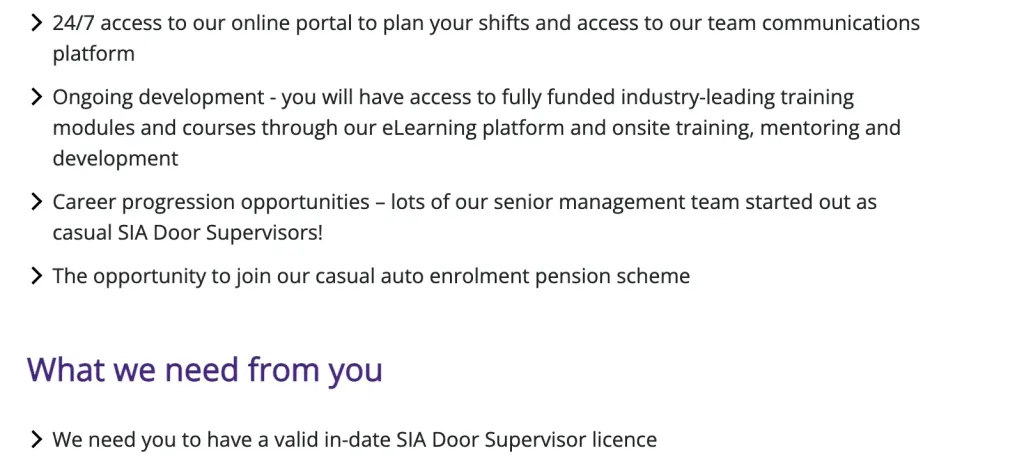 > 24/7 access to our online portal to plan your shifts and access to our team communications platform

> Ongoing development - you will have access to fully funded industry-leading training modules and courses through our eLearning platform and onsite training, mentoring and development

> Career progression opportunities – lots of our senior management team started out as casual SIA Door Supervisors!

> The opportunity to join our casual auto enrolment pension scheme

What we need from you

> We need you to have a valid in-date SIA Door Supervisor licence